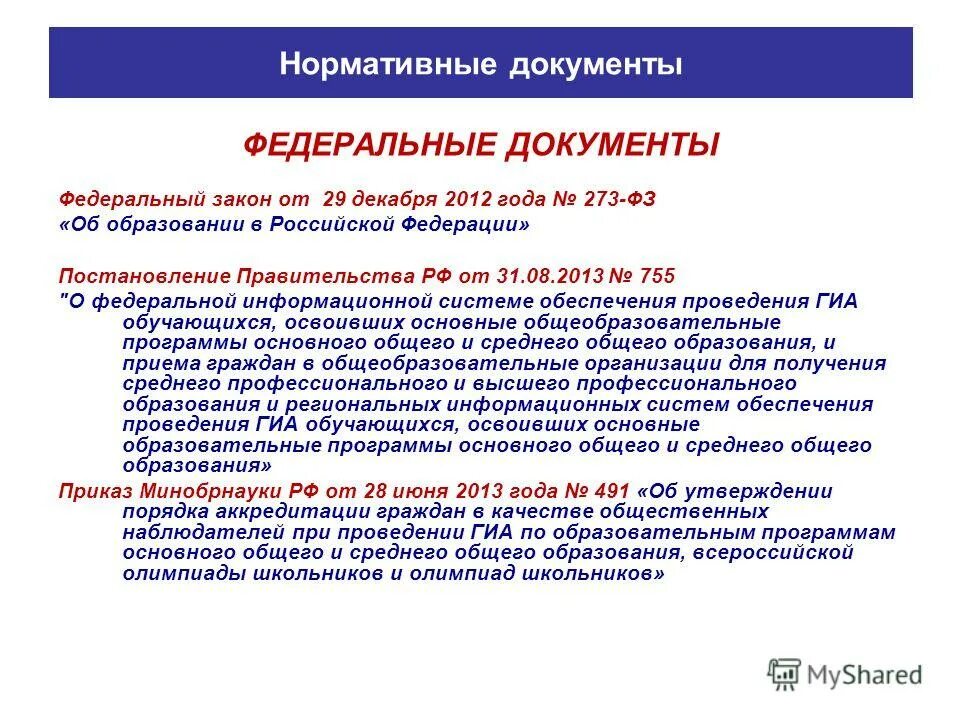 Нормативные документы

ФЕДЕРАЛЬНЫЕ ДОКУМЕНТЫ

Федеральный закон от 29 декабря 2012 года № 273-ФЗ «Об образовании в Российской Федерации»

Постановление Правительства РФ от 31.08.2013 № 755
"О федеральной информационной системе обеспечения проведения ГИА обучающихся, освоивших основные общеобразовательные программы основного общего и среднего общего образования, и приема граждан в общеобразовательные организации для получения среднего профессионального и высшего профессионального образования и региональных информационных систем обеспечения проведения ГИА обучающихся, освоивших основные образовательные программы основного общего и среднего общего образования»

Приказ Минобрнауки РФ от 28 июня 2013 года № 491 «Об утверждении порядка аккредитации граждан в качестве общественных наблюдателей при проведении ГИА по образовательным программам основного общего и среднего общего образования, всероссийской олимпиады школьников и олимпиад школьников»

MyShared